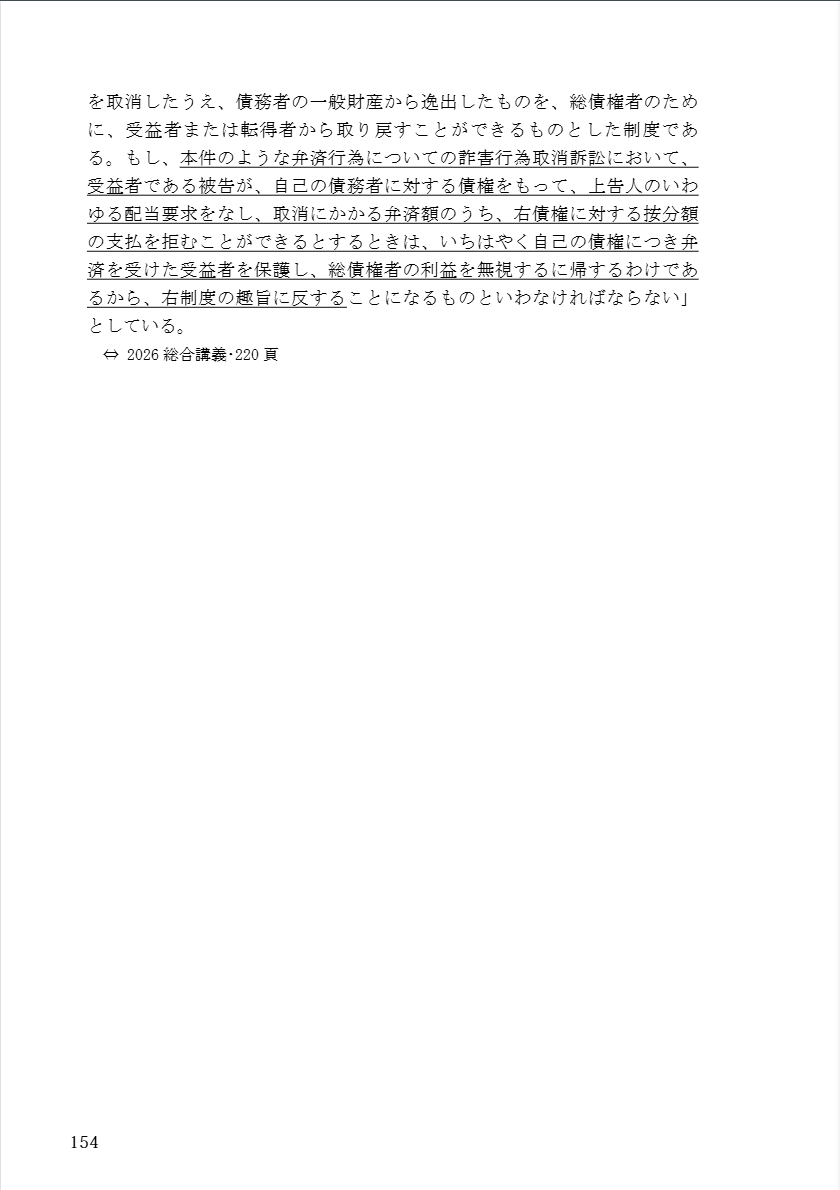 を取消したうえ、債務者の一般財産から逸出したものを、総債権者のために、受益者または転得者から取り戻すことができるものとした制度である。もし、本件のような弁済行為についての詐害行為取消訴訟において、受益者である被告が、自己の債務者に対する債権をもって、上告人のいわゆる配当要求をなし、取消にかかる弁済額のうち、右債権に対する按分額の支払を拒むことができるとするときは、いちはやく自己の債権につき弁済を受けた受益者を保護し、総債権者の利益を無視するに帰するわけであるから、右制度の趣旨に反することになるものといわなければならない」としている。

⇔ 2026 総合講義・220 頁

154